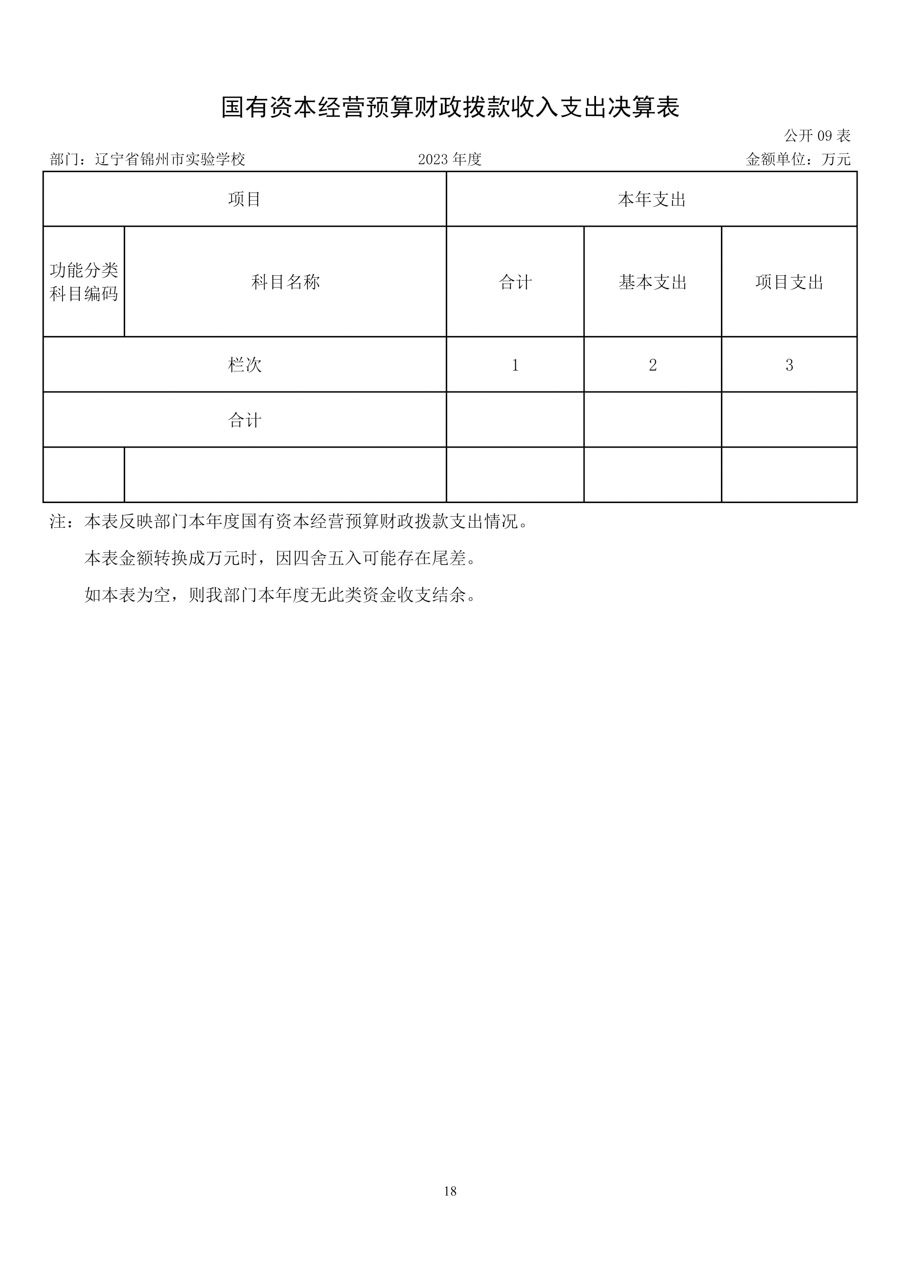 国有资本经营预算财政拨款收入支出决算表

公开 09 表

部门：辽宁省锦州市实验学校　　2023 年度　　金额单位：万元

| 项目 | | 本年支出 | | |
|---|---|---|---|---|
| 功能分类科目编码 | 科目名称 | 合计 | 基本支出 | 项目支出 |
| 栏次 | | 1 | 2 | 3 |
| 合计 | | | | |
| | | | | |

注：本表反映部门本年度国有资本经营预算财政拨款支出情况。

本表金额转换成万元时，因四舍五入可能存在尾差。

如本表为空，则我部门本年度无此类资金收支结余。

18